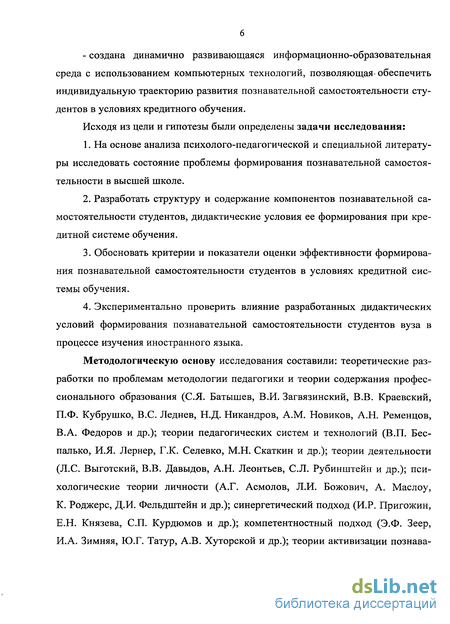 6

- создана динамично развивающаяся информационно-образовательная среда с использованием компьютерных технологий, позволяющая обеспечить индивидуальную траекторию развития познавательной самостоятельности студентов в условиях кредитного обучения.

Исходя из цели и гипотезы были определены задачи исследования:

1. На основе анализа психолого-педагогической и специальной литературы исследовать состояние проблемы формирования познавательной самостоятельности в высшей школе.

2. Разработать структуру и содержание компонентов познавательной самостоятельности студентов, дидактические условия ее формирования при кредитной системе обучения.

3. Обосновать критерии и показатели оценки эффективности формирования познавательной самостоятельности студентов в условиях кредитной системы обучения.

4. Экспериментально проверить влияние разработанных дидактических условий формирования познавательной самостоятельности студентов вуза в процессе изучения иностранного языка.

Методологическую основу исследования составили: теоретические разработки по проблемам методологии педагогики и теории содержания профессионального образования (С.Я. Батышев, В.И. Загвязинский, В.В. Краевский, П.Ф. Кубрушко, В.С. Леднев, Н.Д. Никандров, А.М. Новиков, А.Н. Ременцов, В.А. Федоров и др.); теории педагогических систем и технологий (В.П. Беспалько, И.Я. Лернер, Г.К. Селевко, М.Н. Скаткин и др.); теории деятельности (Л.С. Выготский, В.В. Давыдов, А.Н. Леонтьев, С.Л. Рубинштейн и др.); психологические теории личности (А.Г. Асмолов, Л.И. Божович, А. Маслоу, К. Роджерс, Д.И. Фельдштейн и др.); синергетический подход (И.Р. Пригожин, Е.Н. Князева, С.П. Курдюмов и др.); компетентностный подход (Э.Ф. Зеер, И.А. Зимняя, Ю.Г. Татур, А.В. Хуторской и др.); теории активизации познава-

dsLib.net
библиотека диссертаций